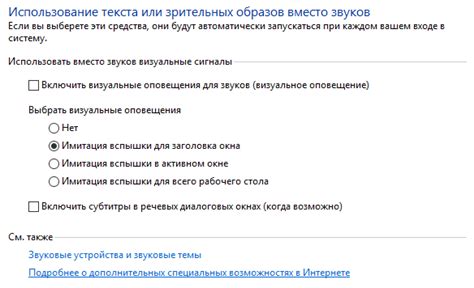 Использование текста или зрительных образов вместо звуков
Если вы выберете эти средства, они будут автоматически запускаться при каждом вашем входе в систему.

Использовать вместо звуков визуальные сигналы

Включить визуальные оповещения для звуков (визуальное оповещение)

Выбрать визуальные оповещения

Нет

Имитация вспышки для заголовка окна

Имитация вспышки в активном окне

Имитация вспышки для всего рабочего стола

Включить субтитры в речевых диалоговых окнах (когда возможно)

См. также

Звуковые устройства и звуковые темы

Подробнее о дополнительных специальных возможностях в Интернете